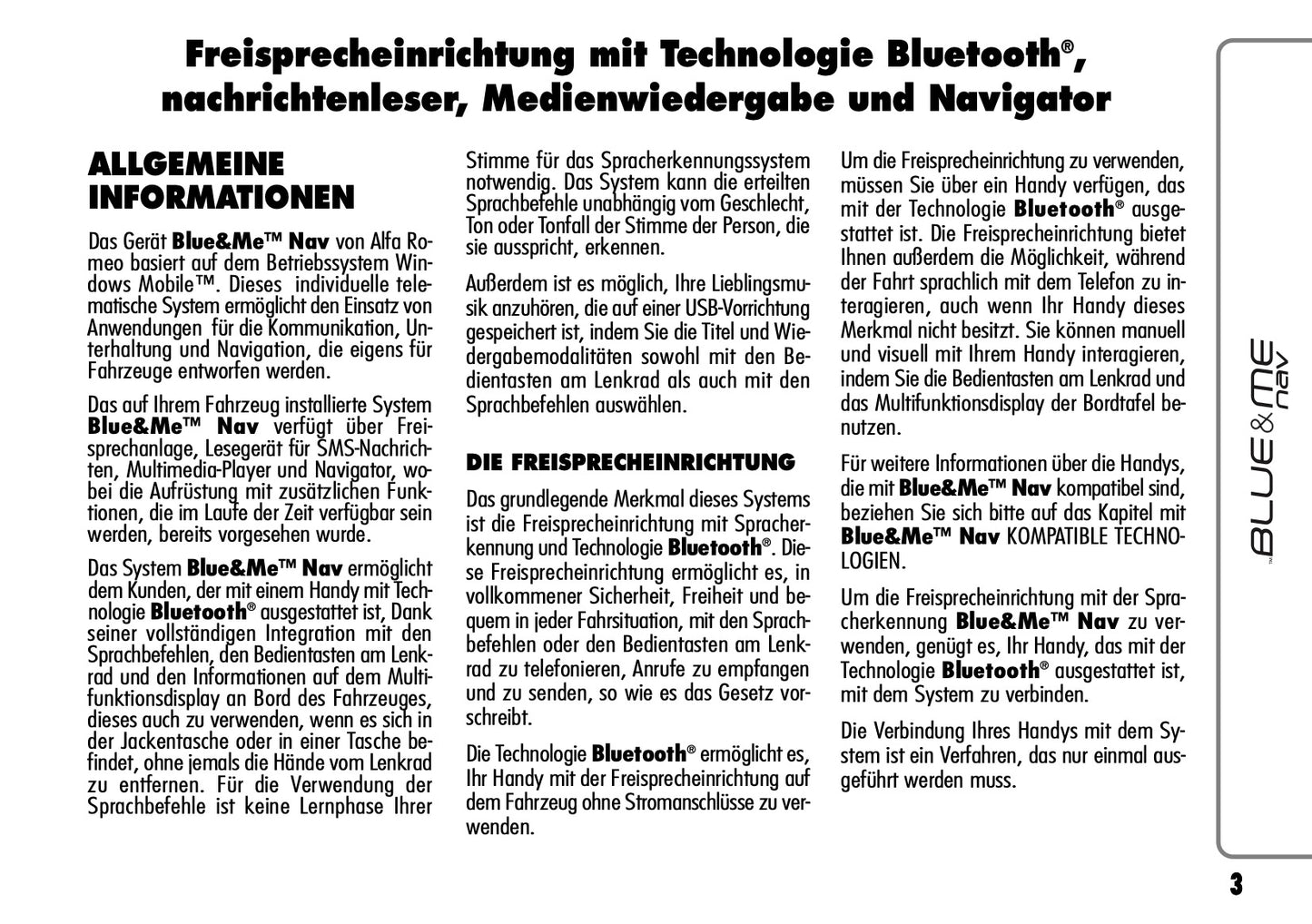 Freisprecheinrichtung mit Technologie Bluetooth®, nachrichtenleser, Medienwiedergabe und Navigator

ALLGEMEINE INFORMATIONEN

Das Gerät Blue&Me™ Nav von Alfa Romeo basiert auf dem Betriebssystem Windows Mobile™. Dieses individuelle telematische System ermöglicht den Einsatz von Anwendungen für die Kommunikation, Unterhaltung und Navigation, die eigens für Fahrzeuge entworfen werden.

Das auf Ihrem Fahrzeug installierte System Blue&Me™ Nav verfügt über Freisprechanlage, Lesegerät für SMS-Nachrichten, Multimedia-Player und Navigator, wobei die Aufrüstung mit zusätzlichen Funktionen, die im Laufe der Zeit verfügbar sein werden, bereits vorgesehen wurde.

Das System Blue&Me™ Nav ermöglicht dem Kunden, der mit einem Handy mit Technologie Bluetooth® ausgestattet ist, Dank seiner vollständigen Integration mit den Sprachbefehlen, den Bedientasten am Lenkrad und den Informationen auf dem Multifunktionsdisplay an Bord des Fahrzeuges, dieses auch zu verwenden, wenn es sich in der Jackentasche oder in einer Tasche befindet, ohne jemals die Hände vom Lenkrad zu entfernen. Für die Verwendung der Sprachbefehle ist keine Lernphase Ihrer Stimme für das Spracherkennungssystem notwendig. Das System kann die erteilten Sprachbefehle unabhängig vom Geschlecht, Ton oder Tonfall der Stimme der Person, die sie ausspricht, erkennen.

Außerdem ist es möglich, Ihre Lieblingsmusik anzuhören, die auf einer USB-Vorrichtung gespeichert ist, indem Sie die Titel und Wiedergabemodalitäten sowohl mit den Bedientasten am Lenkrad als auch mit den Sprachbefehlen auswählen.

DIE FREISPRECHEINRICHTUNG

Das grundlegende Merkmal dieses Systems ist die Freisprecheinrichtung mit Spracherkennung und Technologie Bluetooth®. Diese Freisprecheinrichtung ermöglicht es, in vollkommener Sicherheit, Freiheit und bequem in jeder Fahrsituation, mit den Sprachbefehlen oder den Bedientasten am Lenkrad zu telefonieren, Anrufe zu empfangen und zu senden, so wie es das Gesetz vorschreibt.

Die Technologie Bluetooth® ermöglicht es, Ihr Handy mit der Freisprecheinrichtung auf dem Fahrzeug ohne Stromanschlüsse zu verwenden.

Um die Freisprecheinrichtung zu verwenden, müssen Sie über ein Handy verfügen, das mit der Technologie Bluetooth® ausgestattet ist. Die Freisprecheinrichtung bietet Ihnen außerdem die Möglichkeit, während der Fahrt sprachlich mit dem Telefon zu interagieren, auch wenn Ihr Handy dieses Merkmal nicht besitzt. Sie können manuell und visuell mit Ihrem Handy interagieren, indem Sie die Bedientasten am Lenkrad und das Multifunktionsdisplay der Bordtafel benutzen.

Für weitere Informationen über die Handys, die mit Blue&Me™ Nav kompatibel sind, beziehen Sie sich bitte auf das Kapitel mit Blue&Me™ Nav KOMPATIBLE TECHNOLOGIEN.

Um die Freisprecheinrichtung mit der Spracherkennung Blue&Me™ Nav zu verwenden, genügt es, Ihr Handy, das mit der Technologie Bluetooth® ausgestattet ist, mit dem System zu verbinden.

Die Verbindung Ihres Handys mit dem System ist ein Verfahren, das nur einmal ausgeführt werden muss.

BLUE&ME nav

3